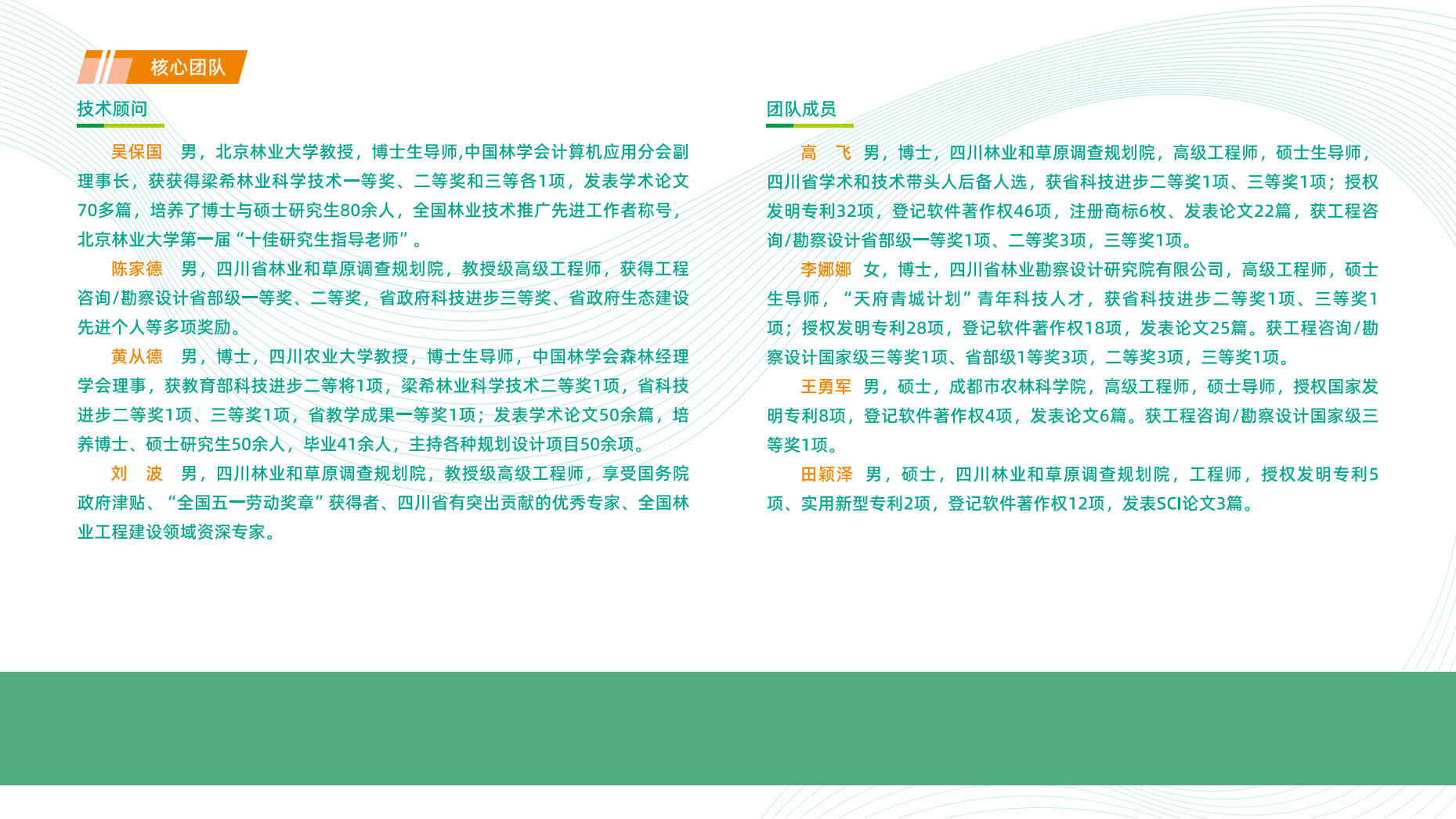 核心团队

技术顾问

吴保国 男，北京林业大学教授，博士生导师,中国林学会计算机应用分会副理事长，获获得梁希林业科学技术一等奖、二等奖和三等各1项，发表学术论文70多篇，培养了博士与硕士研究生80余人，全国林业技术推广先进工作者称号，北京林业大学第一届“十佳研究生指导老师”。

陈家德 男，四川省林业和草原调查规划院，教授级高级工程师，获得工程咨询/勘察设计省部级一等奖、二等奖，省政府科技进步三等奖、省政府生态建设先进个人等多项奖励。

黄从德 男，博士，四川农业大学教授，博士生导师，中国林学会森林经理学会理事，获教育部科技进步二等将1项，梁希林业科学技术二等奖1项，省科技进步二等奖1项、三等奖1项，省教学成果一等奖1项；发表学术论文50余篇，培养博士、硕士研究生50余人，毕业41余人，主持各种规划设计项目50余项。

刘 波 男，四川林业和草原调查规划院，教授级高级工程师，享受国务院政府津贴、“全国五一劳动奖章”获得者、四川省有突出贡献的优秀专家、全国林业工程建设领域资深专家。

团队成员

高 飞 男，博士，四川林业和草原调查规划院，高级工程师，硕士生导师，四川省学术和技术带头人后备人选，获省科技进步二等奖1项、三等奖1项；授权发明专利32项，登记软件著作权46项，注册商标6枚、发表论文22篇，获工程咨询/勘察设计省部级一等奖1项、二等奖3项，三等奖1项。

李娜娜 女，博士，四川省林业勘察设计研究院有限公司，高级工程师，硕士生导师，“天府青城计划”青年科技人才，获省科技进步二等奖1项、三等奖1项；授权发明专利28项，登记软件著作权18项，发表论文25篇。获工程咨询/勘察设计国家级三等奖1项、省部级1等奖3项，二等奖3项，三等奖1项。

王勇军 男，硕士，成都市农林科学院，高级工程师，硕士导师，授权国家发明专利8项，登记软件著作权4项，发表论文6篇。获工程咨询/勘察设计国家级三等奖1项。

田颖泽 男，硕士，四川林业和草原调查规划院，工程师，授权发明专利5项、实用新型专利2项，登记软件著作权12项，发表SCI论文3篇。